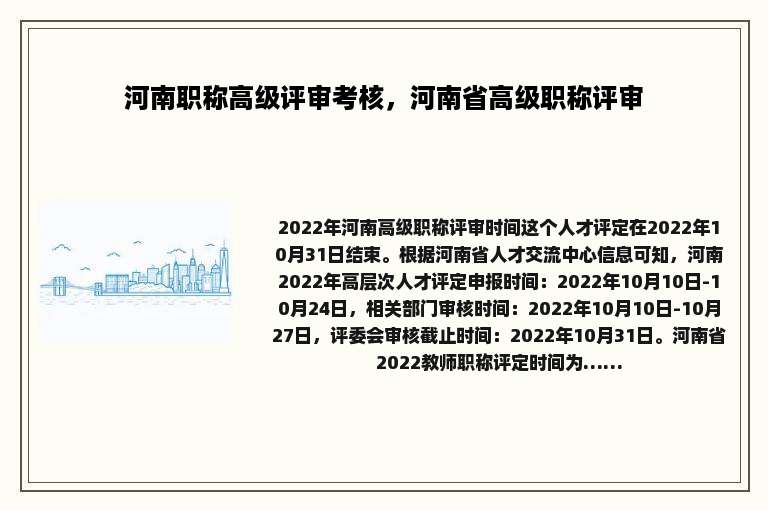 河南职称高级评审考核，河南省高级职称评审

2022年河南高级职称评审时间这个人才评定在2022年10月31日结束。根据河南省人才交流中心信息可知，河南2022年高层次人才评定申报时间：2022年10月10日-10月24日，相关部门审核时间：2022年10月10日-10月27日，评委会审核截止时间：2022年10月31日。河南省2022教师职称评定时间为......